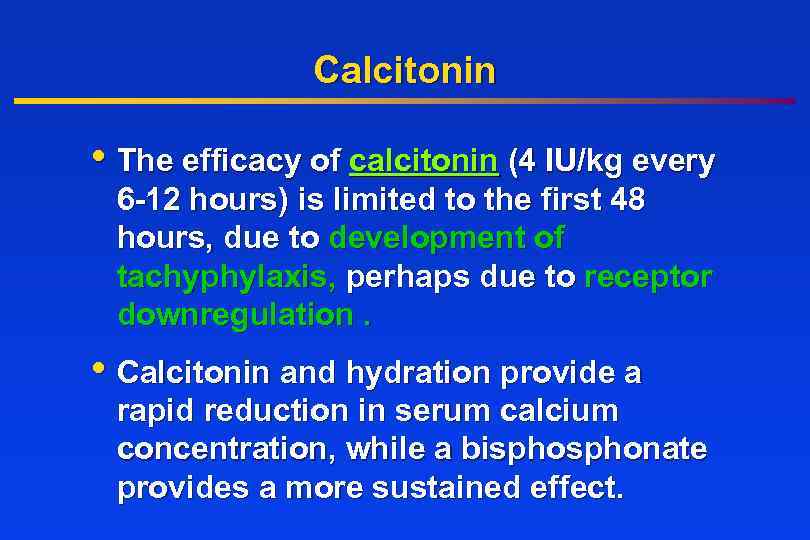 Calcitonin

• The efficacy of calcitonin (4 IU/kg every 6-12 hours) is limited to the first 48 hours, due to development of tachyphylaxis, perhaps due to receptor downregulation .

• Calcitonin and hydration provide a rapid reduction in serum calcium concentration, while a bisphosphonate provides a more sustained effect.